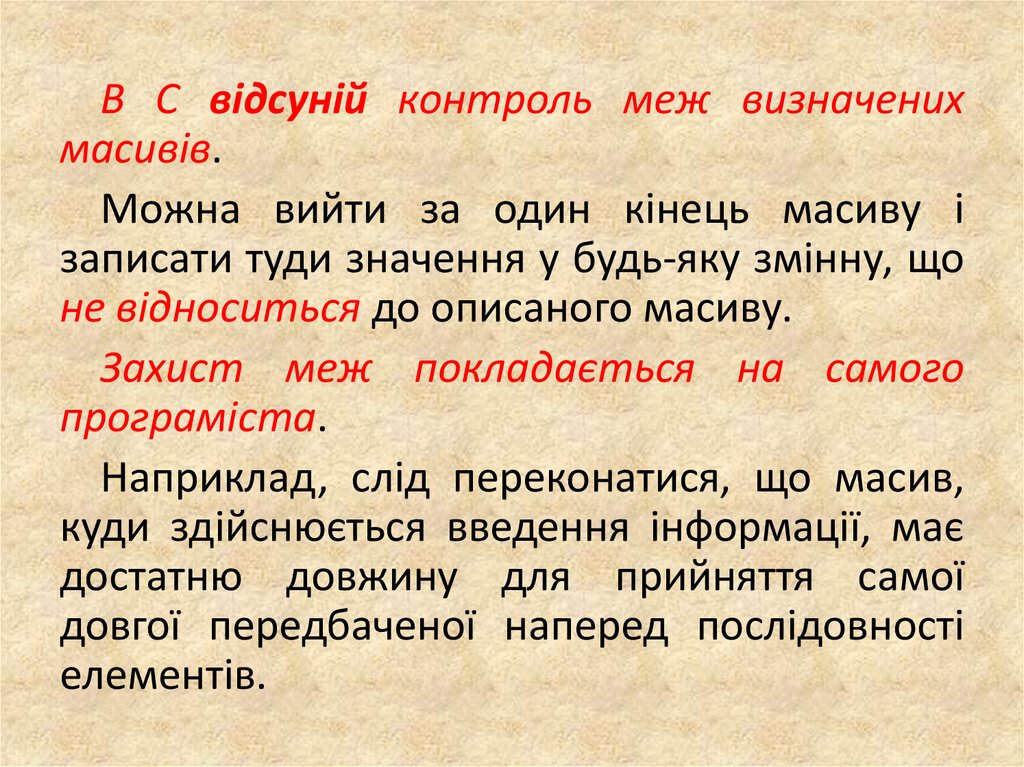 В С відсуній контроль меж визначених масивів.

Можна вийти за один кінець масиву і записати туди значення у будь-яку змінну, що не відноситься до описаного масиву.

Захист меж покладається на самого програміста.

Наприклад, слід переконатися, що масив, куди здійснюється введення інформації, має достатню довжину для прийняття самої довгої передбаченої наперед послідовності елементів.